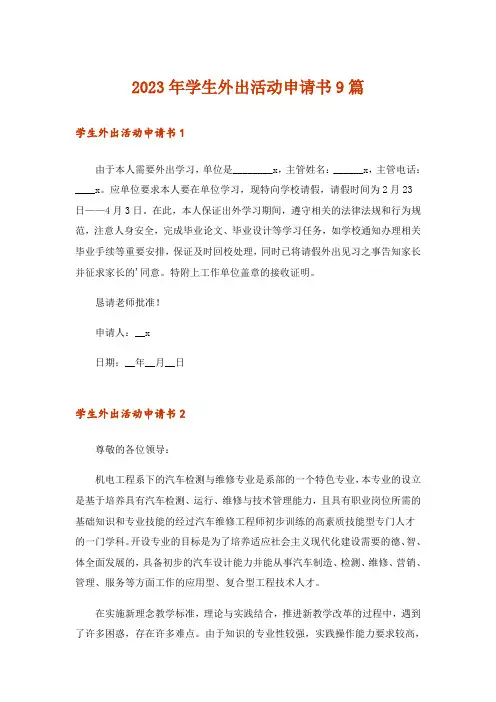 2023年学生外出活动申请书9篇

学生外出活动申请书1

由于本人需要外出学习，单位是________x，主管姓名：______x，主管电话：____x。应单位要求本人要在单位学习，现特向学校请假，请假时间为2月23日——4月3日。在此，本人保证出外学习期间，遵守相关的法律法规和行为规范，注意人身安全，完成毕业论文、毕业设计等学习任务，如学校通知办理相关毕业手续等重要安排，保证及时回校处理，同时已将请假外出见习之事告知家长并征求家长的'同意。特附上工作单位盖章的接收证明。

恳请老师批准！

申请人：__x

日期：__年__月__日

学生外出活动申请书2

尊敬的各位领导：

机电工程系下的汽车检测与维修专业是系部的一个特色专业，本专业的设立是基于培养具有汽车检测、运行、维修与技术管理能力，且具有职业岗位所需的基础知识和专业技能的经过汽车维修工程师初步训练的高素质技能型专门人才的一门学科。开设专业的目标是为了培养适应社会主义现代化建设需要的德、智、体全面发展的，具备初步的汽车设计能力并能从事汽车制造、检测、维修、营销、管理、服务等方面工作的应用型、复合型工程技术人才。

在实施新理念教学标准，理论与实践结合，推进新教学改革的过程中，遇到了许多困惑，存在许多难点。由于知识的专业性较强，实践操作能力要求较高，